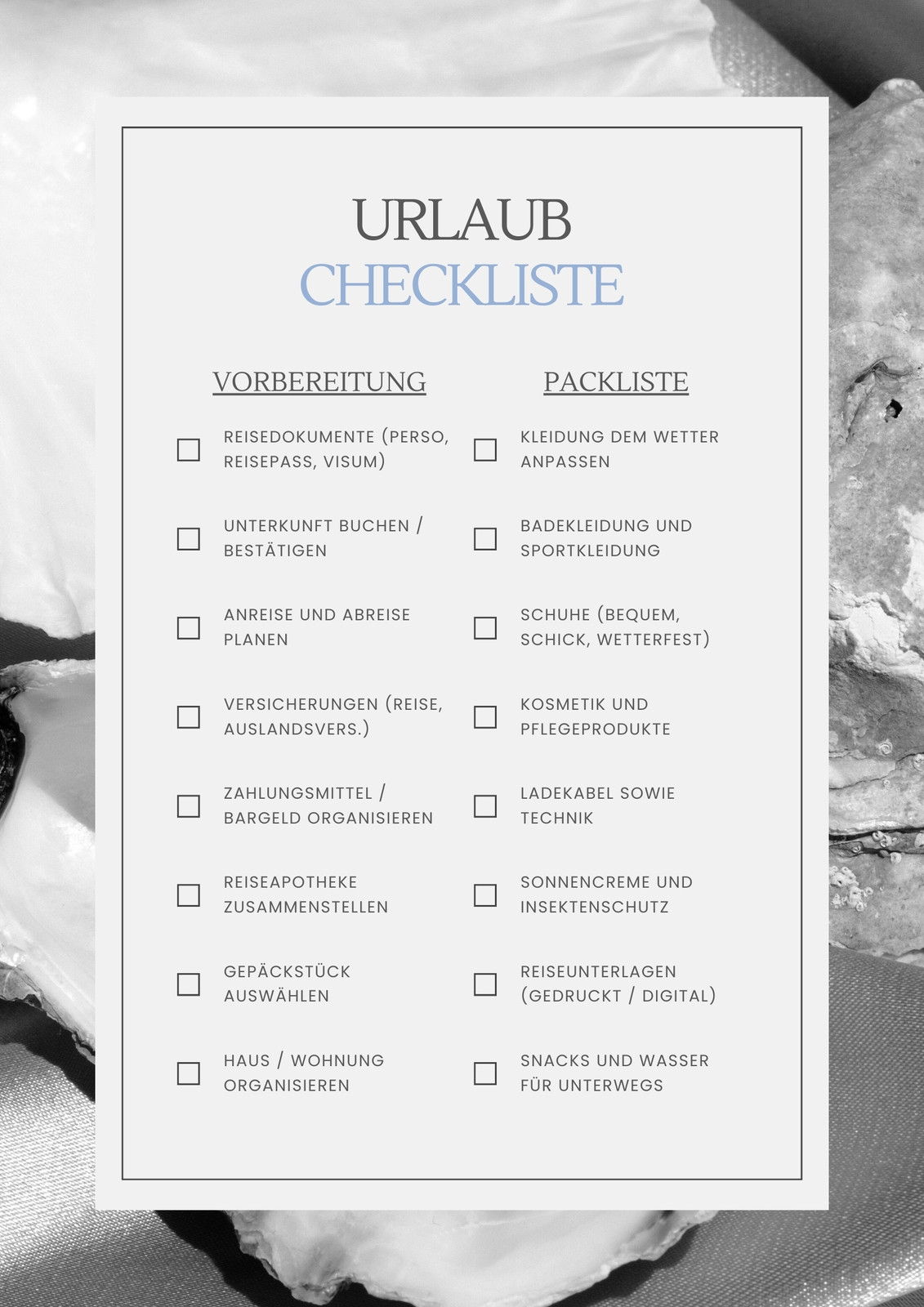 URLAUB
CHECKLISTE

VORBEREITUNG

☐ REISEDOKUMENTE (PERSO, REISEPASS, VISUM)

☐ UNTERKUNFT BUCHEN / BESTÄTIGEN

☐ ANREISE UND ABREISE PLANEN

☐ VERSICHERUNGEN (REISE, AUSLANDSVERS.)

☐ ZAHLUNGSMITTEL / BARGELD ORGANISIEREN

☐ REISEAPOTHEKE ZUSAMMENSTELLEN

☐ GEPÄCKSTÜCK AUSWÄHLEN

☐ HAUS / WOHNUNG ORGANISIEREN

PACKLISTE

☐ KLEIDUNG DEM WETTER ANPASSEN

☐ BADEKLEIDUNG UND SPORTKLEIDUNG

☐ SCHUHE (BEQUEM, SCHICK, WETTERFEST)

☐ KOSMETIK UND PFLEGEPRODUKTE

☐ LADEKABEL SOWIE TECHNIK

☐ SONNENCREME UND INSEKTENSCHUTZ

☐ REISEUNTERLAGEN (GEDRUCKT / DIGITAL)

☐ SNACKS UND WASSER FÜR UNTERWEGS